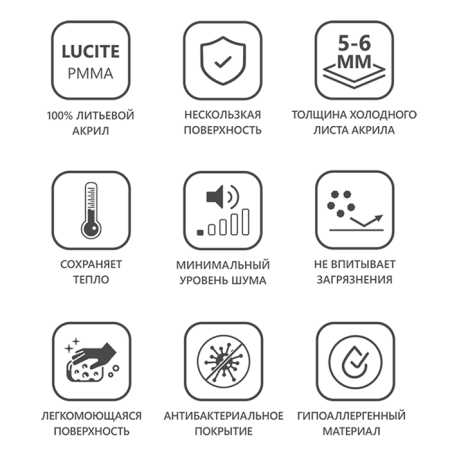 LUCITE
PMMA

100% ЛИТЬЕВОЙ АКРИЛ

НЕСКОЛЬЗКАЯ ПОВЕРХНОСТЬ

5-6 ММ

ТОЛЩИНА ХОЛОДНОГО ЛИСТА АКРИЛА

СОХРАНЯЕТ ТЕПЛО

МИНИМАЛЬНЫЙ УРОВЕНЬ ШУМА

НЕ ВПИТЫВАЕТ ЗАГРЯЗНЕНИЯ

ЛЕГКОМОЮЩАЯСЯ ПОВЕРХНОСТЬ

АНТИБАКТЕРИАЛЬНОЕ ПОКРЫТИЕ

ГИПОАЛЛЕРГЕННЫЙ МАТЕРИАЛ